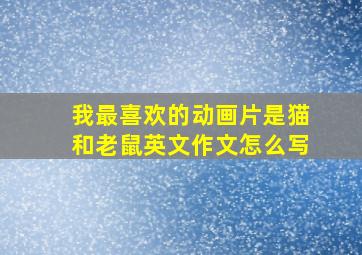 我最喜欢的动画片是猫和老鼠英文作文怎么写